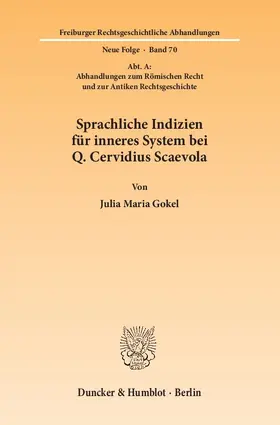 Freiburger Rechtsgeschichtliche Abhandlungen

Neue Folge · Band 70

Abt. A:
Abhandlungen zum Römischen Recht
und zur Antiken Rechtsgeschichte

Sprachliche Indizien
für inneres System bei
Q. Cervidius Scaevola

Von

Julia Maria Gokel

Duncker & Humblot · Berlin